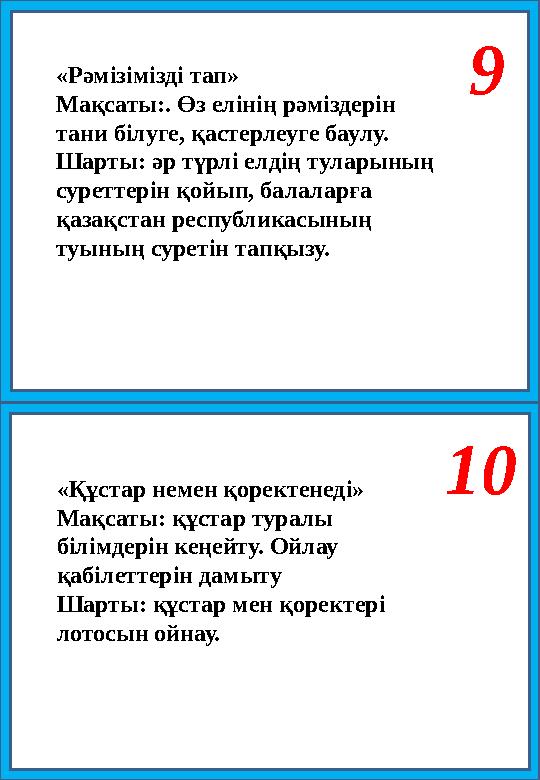 9

«Рәмізімізді тап»
Мақсаты:. Өз елінің рәміздерін тани білуге, қастерлеуге баулу.
Шарты: әр түрлі елдің туларының суреттерін қойып, балаларға қазақстан республикасының туының суретін тапқызу.

10

«Құстар немен қоректенеді»
Мақсаты: құстар туралы білімдерін кеңейту. Ойлау қабілеттерін дамыту
Шарты: құстар мен қоректері лотосын ойнау.